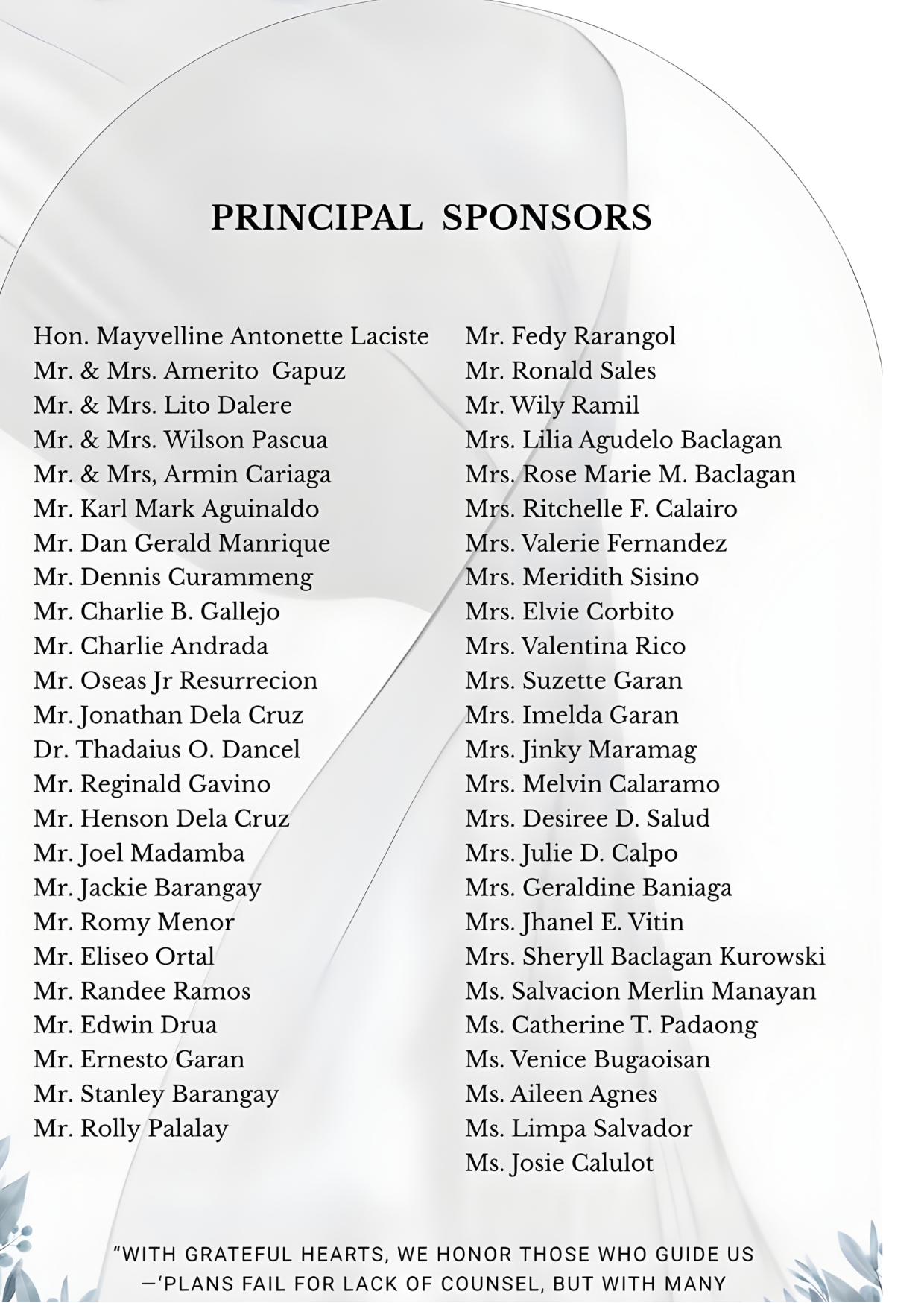 PRINCIPAL SPONSORS

Hon. Mayvelline Antonette Laciste
Mr. & Mrs. Amerito Gapuz
Mr. & Mrs. Lito Dalere
Mr. & Mrs. Wilson Pascua
Mr. & Mrs, Armin Cariaga
Mr. Karl Mark Aguinaldo
Mr. Dan Gerald Manrique
Mr. Dennis Curammeng
Mr. Charlie B. Gallejo
Mr. Charlie Andrada
Mr. Oseas Jr Resurrecion
Mr. Jonathan Dela Cruz
Dr. Thadaius O. Dancel
Mr. Reginald Gavino
Mr. Henson Dela Cruz
Mr. Joel Madamba
Mr. Jackie Barangay
Mr. Romy Menor
Mr. Eliseo Ortal
Mr. Randee Ramos
Mr. Edwin Drua
Mr. Ernesto Garan
Mr. Stanley Barangay
Mr. Rolly Palalay

Mr. Fedy Rarangol
Mr. Ronald Sales
Mr. Wily Ramil
Mrs. Lilia Agudelo Baclagan
Mrs. Rose Marie M. Baclagan
Mrs. Ritchelle F. Calairo
Mrs. Valerie Fernandez
Mrs. Meridith Sisino
Mrs. Elvie Corbito
Mrs. Valentina Rico
Mrs. Suzette Garan
Mrs. Imelda Garan
Mrs. Jinky Maramag
Mrs. Melvin Calaramo
Mrs. Desiree D. Salud
Mrs. Julie D. Calpo
Mrs. Geraldine Baniaga
Mrs. Jhanel E. Vitin
Mrs. Sheryll Baclagan Kurowski
Ms. Salvacion Merlin Manayan
Ms. Catherine T. Padaong
Ms. Venice Bugaoisan
Ms. Aileen Agnes
Ms. Limpa Salvador
Ms. Josie Calulot

"WITH GRATEFUL HEARTS, WE HONOR THOSE WHO GUIDE US —'PLANS FAIL FOR LACK OF COUNSEL, BUT WITH MANY